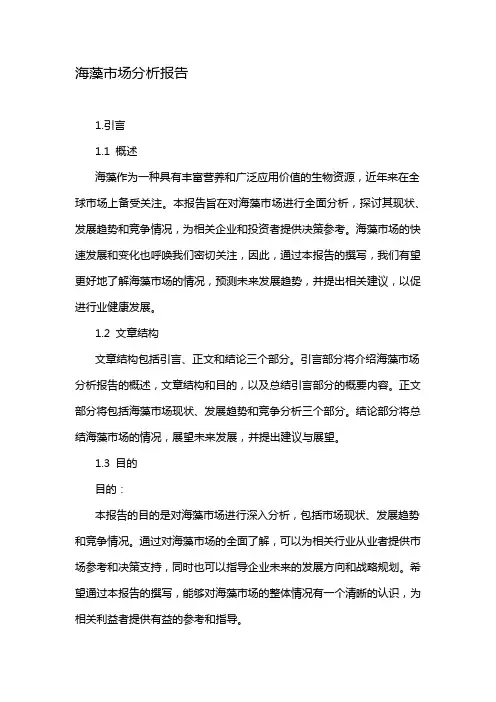 海藻市场分析报告

1.引言

1.1 概述

海藻作为一种具有丰富营养和广泛应用价值的生物资源，近年来在全球市场上备受关注。本报告旨在对海藻市场进行全面分析，探讨其现状、发展趋势和竞争情况，为相关企业和投资者提供决策参考。海藻市场的快速发展和变化也呼唤我们密切关注，因此，通过本报告的撰写，我们有望更好地了解海藻市场的情况，预测未来发展趋势，并提出相关建议，以促进行业健康发展。

1.2 文章结构

文章结构包括引言、正文和结论三个部分。引言部分将介绍海藻市场分析报告的概述，文章结构和目的，以及总结引言部分的概要内容。正文部分将包括海藻市场现状、发展趋势和竞争分析三个部分。结论部分将总结海藻市场的情况，展望未来发展，并提出建议与展望。

1.3 目的

目的：

本报告的目的是对海藻市场进行深入分析，包括市场现状、发展趋势和竞争情况。通过对海藻市场的全面了解，可以为相关行业从业者提供市场参考和决策支持，同时也可以指导企业未来的发展方向和战略规划。希望通过本报告的撰写，能够对海藻市场的整体情况有一个清晰的认识，为相关利益者提供有益的参考和指导。